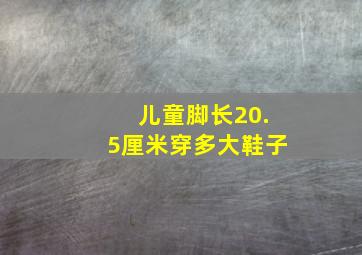 儿童脚长20.5厘米穿多大鞋子